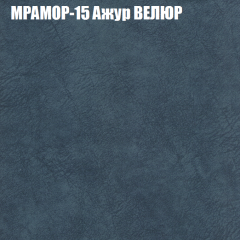 МРАМОР-15 Ажур ВЕЛЮР